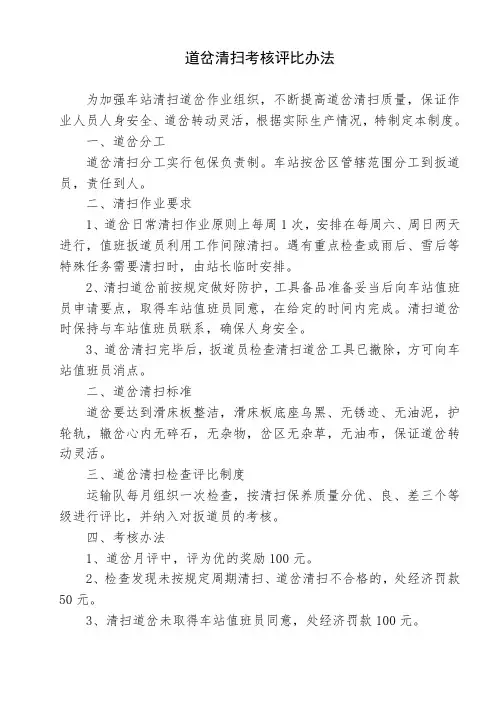 道岔清扫考核评比办法

为加强车站清扫道岔作业组织，不断提高道岔清扫质量，保证作业人员人身安全、道岔转动灵活，根据实际生产情况，特制定本制度。

一、道岔分工

道岔清扫分工实行包保负责制。车站按岔区管辖范围分工到扳道员，责任到人。

二、清扫作业要求

1、道岔日常清扫作业原则上每周 1 次，安排在每周六、周日两天进行，值班扳道员利用工作间隙清扫。遇有重点检查或雨后、雪后等特殊任务需要清扫时，由站长临时安排。

2、清扫道岔前按规定做好防护，工具备品准备妥当后向车站值班员申请要点，取得车站值班员同意，在给定的时间内完成。清扫道岔时保持与车站值班员联系，确保人身安全。

3、道岔清扫完毕后，扳道员检查清扫道岔工具已撤除，方可向车站值班员消点。

二、道岔清扫标准

道岔要达到滑床板整洁，滑床板底座乌黑、无锈迹、无油泥，护轮轨，辙岔心内无碎石，无杂物，岔区无杂草，无油布，保证道岔转动灵活。

三、道岔清扫检查评比制度

运输队每月组织一次检查，按清扫保养质量分优、良、差三个等级进行评比，并纳入对扳道员的考核。

四、考核办法

1、道岔月评中，评为优的奖励 100 元。

2、检查发现未按规定周期清扫、道岔清扫不合格的，处经济罚款 50 元。

3、清扫道岔未取得车站值班员同意，处经济罚款 100 元。